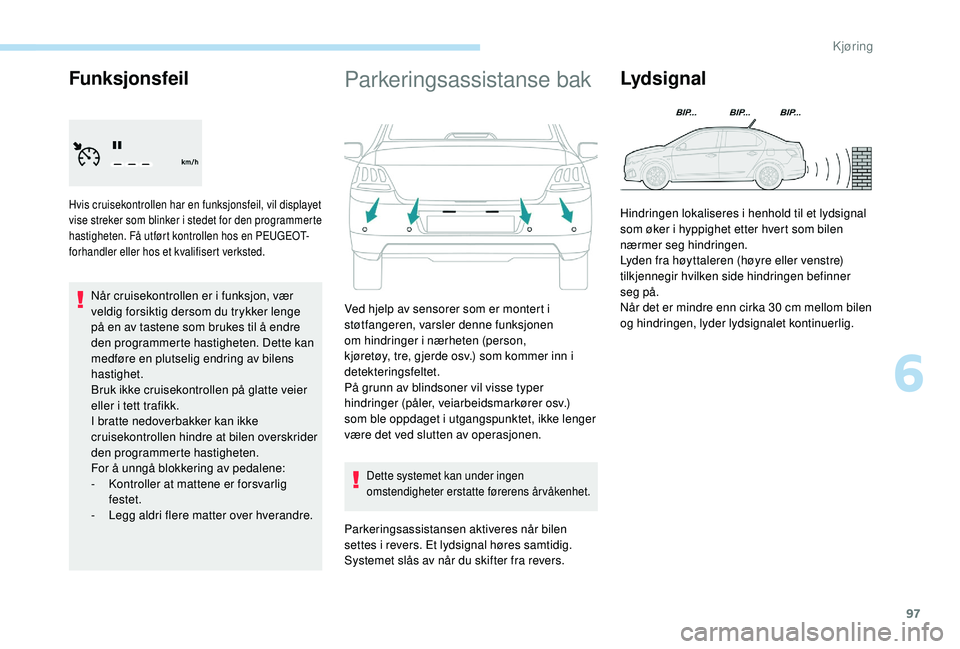 Kjøring

Funksjonsfeil

km/h

Hvis cruisekontrollen har en funksjonsfeil, vil displayet vise streker som blinker i stedet for den programmerte hastigheten. Få utført kontrollen hos en PEUGEOT-forhandler eller hos et kvalifisert verksted.

Når cruisekontrollen er i funksjon, vær veldig forsiktig dersom du trykker lenge på en av tastene som brukes til å endre den programmerte hastigheten. Dette kan medføre en plutselig endring av bilens hastighet.
Bruk ikke cruisekontrollen på glatte veier eller i tett trafikk.
I bratte nedoverbakker kan ikke cruisekontrollen hindre at bilen overskrider den programmerte hastigheten.
For å unngå blokkering av pedalene:
- Kontroller at mattene er forsvarlig festet.
- Legg aldri flere matter over hverandre.

Parkeringsassistanse bak

Ved hjelp av sensorer som er montert i støtfangeren, varsler denne funksjonen om hindringer i nærheten (person, kjøretøy, tre, gjerde osv.) som kommer inn i detekteringsfeltet.
På grunn av blindsoner vil visse typer hindringer (påler, veiarbeidsmarkører osv.) som ble oppdaget i utgangspunktet, ikke lenger være det ved slutten av operasjonen.

Dette systemet kan under ingen omstendigheter erstatte førerens årvåkenhet.

Parkeringsassistansen aktiveres når bilen settes i revers. Et lydsignal høres samtidig.
Systemet slås av når du skifter fra revers.

Lydsignal

BIP... BIP... BIP...

Hindringen lokaliseres i henhold til et lydsignal som øker i hyppighet etter hvert som bilen nærmer seg hindringen.
Lyden fra høyttaleren (høyre eller venstre) tilkjennegir hvilken side hindringen befinner seg på.
Når det er mindre enn cirka 30 cm mellom bilen og hindringen, lyder lydsignalet kontinuerlig.

6

97

carmanualsonline.info